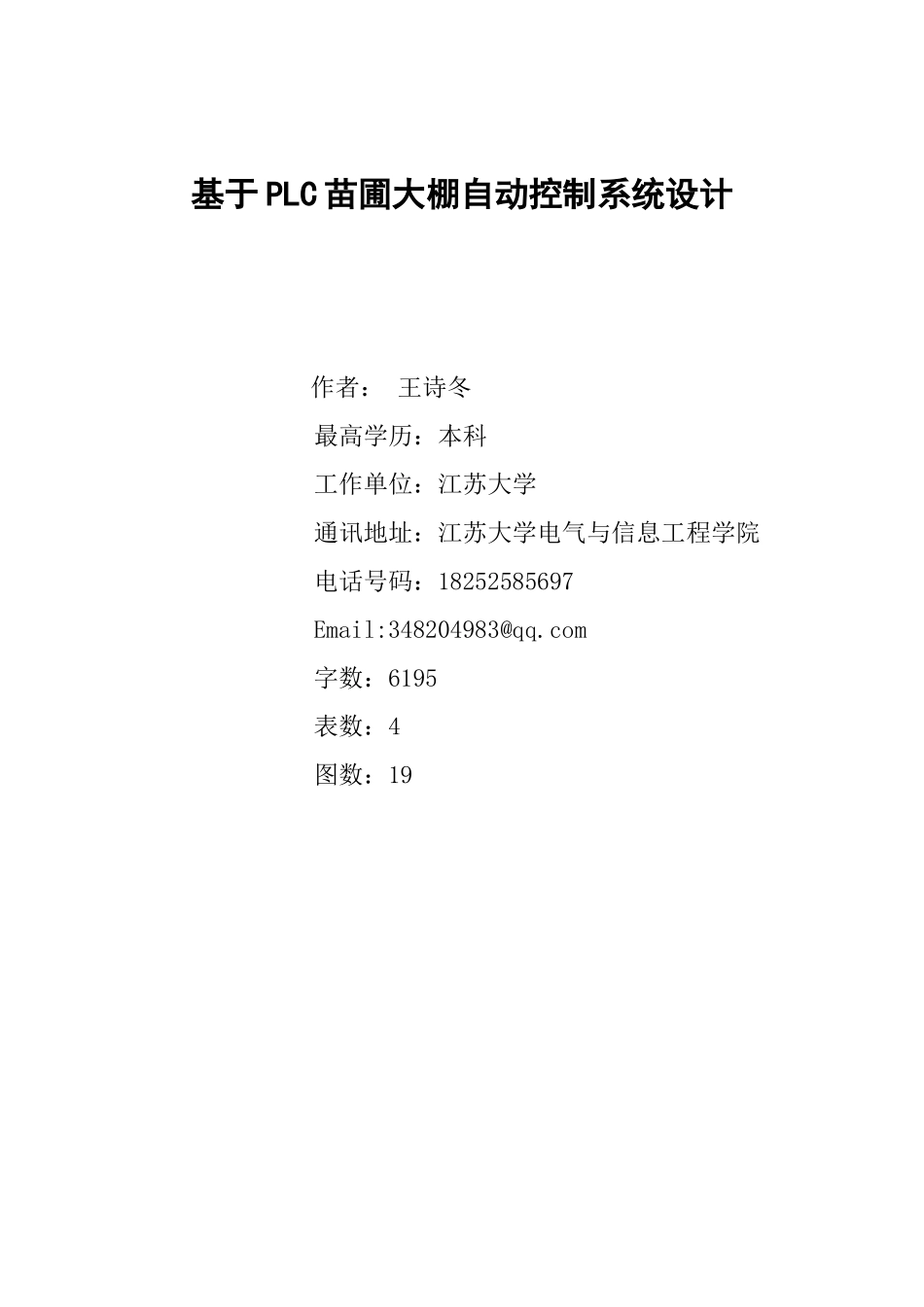 基于PLC苗圃大棚自动控制系统设计

作者： 王诗冬

最高学历：本科

工作单位：江苏大学

通讯地址：江苏大学电气与信息工程学院

电话号码：18252585697

Email:348204983@qq.com

字数：6195

表数：4

图数：19